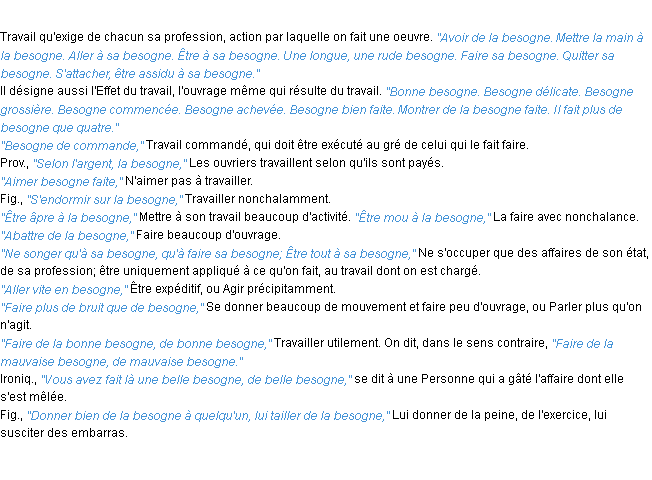 Travail qu'exige de chacun sa profession, action par laquelle on fait une oeuvre. "Avoir de la besogne. Mettre la main à la besogne. Aller à sa besogne. Être à sa besogne. Une longue, une rude besogne. Faire sa besogne. Quitter sa besogne. S'attacher, être assidu à sa besogne."
Il désigne aussi l'Effet du travail, l'ouvrage même qui résulte du travail. "Bonne besogne. Besogne délicate. Besogne grossière. Besogne commencée. Besogne achevée. Besogne bien faite. Montrer de la besogne faite. Il fait plus de besogne que quatre."
"Besogne de commande," Travail commandé, qui doit être exécuté au gré de celui qui le fait faire.
Prov., "Selon l'argent, la besogne," Les ouvriers travaillent selon qu'ils sont payés.
"Aimer besogne faite," N'aimer pas à travailler.
Fig., "S'endormir sur la besogne," Travailler nonchalamment.
"Être âpre à la besogne," Mettre à son travail beaucoup d'activité. "Être mou à la besogne," La faire avec nonchalance.
"Abattre de la besogne," Faire beaucoup d'ouvrage.
"Ne songer qu'à sa besogne, qu'à faire sa besogne; Être tout à sa besogne," Ne s'occuper que des affaires de son état, de sa profession; être uniquement appliqué à ce qu'on fait, au travail dont on est chargé.
"Aller vite en besogne," Être expéditif, ou Agir précipitamment.
"Faire plus de bruit que de besogne," Se donner beaucoup de mouvement et faire peu d'ouvrage, ou Parler plus qu'on n'agit.
"Faire de la bonne besogne, de bonne besogne," Travailler utilement. On dit, dans le sens contraire, "Faire de la mauvaise besogne, de mauvaise besogne."
Ironiq., "Vous avez fait là une belle besogne, de belle besogne," se dit à une Personne qui a gâté l'affaire dont elle s'est mêlée.
Fig., "Donner bien de la besogne à quelqu'un, lui tailler de la besogne," Lui donner de la peine, de l'exercice, lui susciter des embarras.